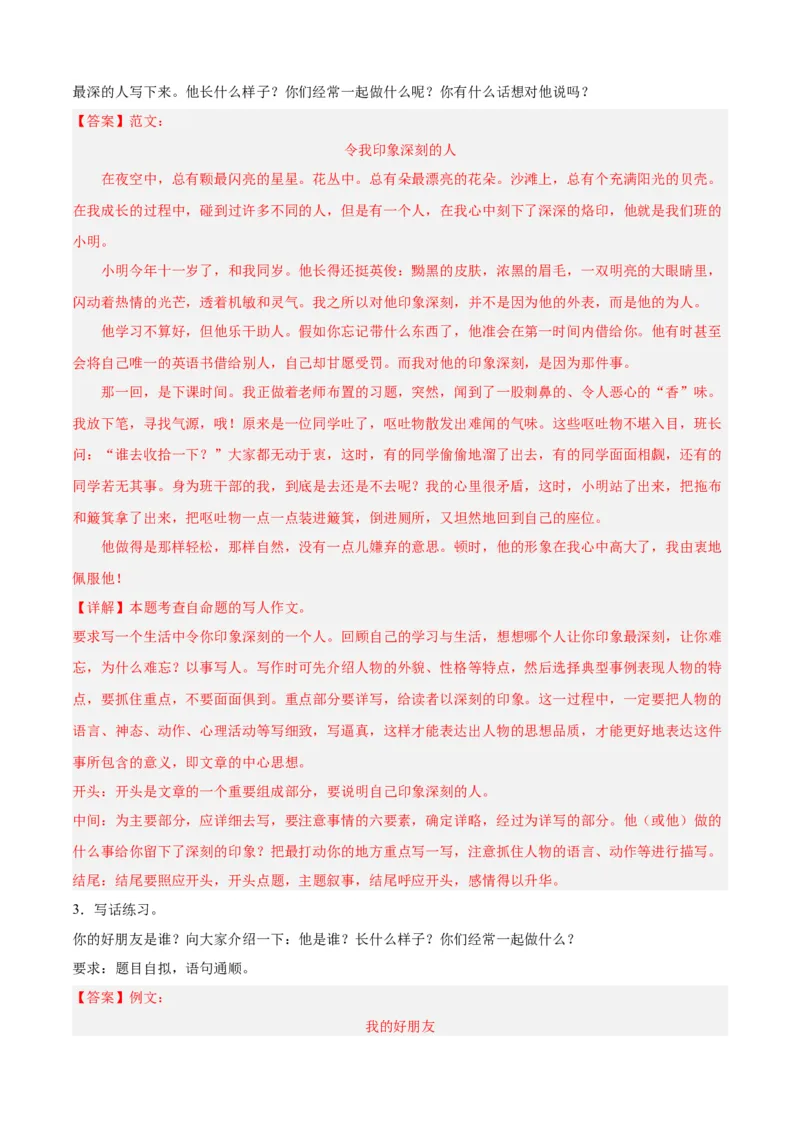 最深的人写下来。他长什么样子？你们经常一起做什么呢？你有什么话想对他说吗？

【答案】范文：

令我印象深刻的人

在夜空中，总有颗最闪亮的星星。花丛中。总有朵最漂亮的花朵。沙滩上，总有个充满阳光的贝壳。在我成长的过程中，碰到过许多不同的人，但是有一个人，在我心中刻下了深深的烙印，他就是我们班的小明。

小明今年十一岁了，和我同岁。他长得还挺英俊：黝黑的皮肤，浓黑的眉毛，一双明亮的大眼睛里，闪动着热情的光芒，透着机敏和灵气。我之所以对他印象深刻，并不是因为他的外表，而是他的为人。

他学习不算好，但他乐于助人。假如你忘记带什么东西了，他准会在第一时间内借给你。他有时甚至会将自己唯一的英语书借给别人，自己却甘愿受罚。而我对他的印象深刻，是因为那件事。

那一回，是下课时间。我正做着老师布置的习题，突然，闻到了一股刺鼻的、令人恶心的“香”味。我放下笔，寻找气源，哦！原来是一位同学吐了，呕吐物散发出难闻的气味。这些呕吐物不堪入目，班长问：“谁去收拾一下？”大家都无动于衷，这时，有的同学偷偷地溜了出去，有的同学面面相觑，还有的同学若无其事。身为班干部的我，到底是去还是不去呢？我的心里很矛盾，这时，小明站了出来，把拖布和簸箕拿了出来，把呕吐物一点一点装进簸箕，倒进厕所，又坦然地回到自己的座位。

他做得是那样轻松，那样自然，没有一点儿嫌弃的意思。顿时，他的形象在我心中高大了，我由衷地佩服他！

【详解】本题考查自命题的写人作文。

要求写一个生活中令你印象深刻的一个人。回顾自己的学习与生活，想想哪个人让你印象最深刻，让你难忘，为什么难忘？以事写人。写作时可先介绍人物的外貌、性格等特点，然后选择典型事例表现人物的特点，要抓住重点，不要面面俱到。重点部分要详写，给读者以深刻的印象。这一过程中，一定要把人物的语言、神态、动作、心理活动等写细致，写逼真，这样才能表达出人物的思想品质，才能更好地表达这件事所包含的意义，即文章的中心思想。

开头：开头是文章的一个重要组成部分，要说明自己印象深刻的人。

中间：为主要部分，应详细去写，要注意事情的六要素，确定详略，经过为详写的部分。他（或他）做的什么事给你留下了深刻的印象？把最打动你的地方重点写一写，注意抓住人物的语言、动作等进行描写。

结尾：结尾要照应开头，开头点题，主题叙事，结尾呼应开头，感情得以升华。

3．写话练习。

你的好朋友是谁？向大家介绍一下：他是谁？长什么样子？你们经常一起做什么？

要求：题目自拟，语句通顺。

【答案】例文：

我的好朋友